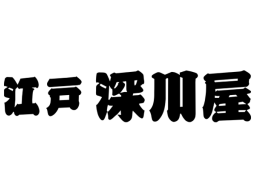 江戸 深川屋